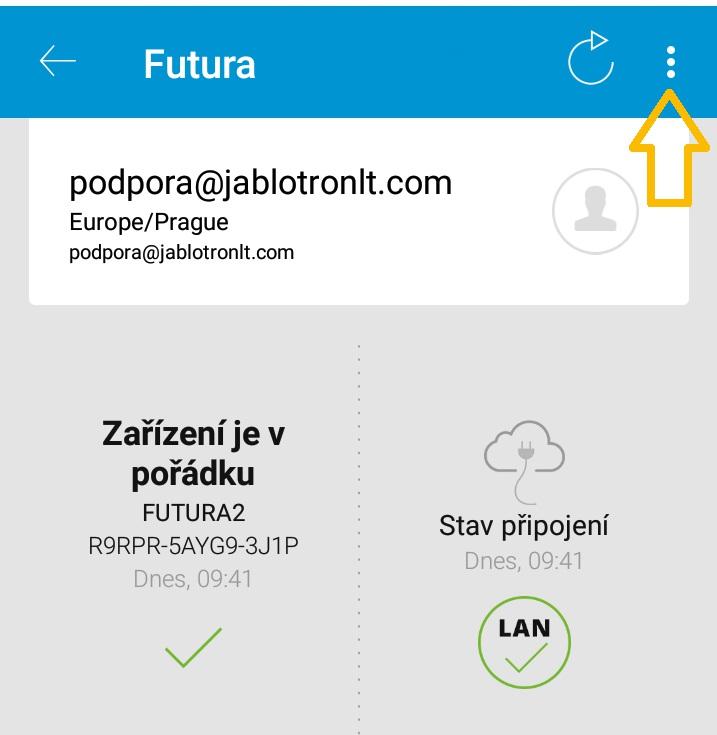 Futura

podpora@jablotronlt.com
Europe/Prague
podpora@jablotronlt.com

Zařízení je v pořádku
FUTURA2
R9RPR-5AYG9-3J1P
Dnes, 09:41

Stav připojení
Dnes, 09:41
LAN